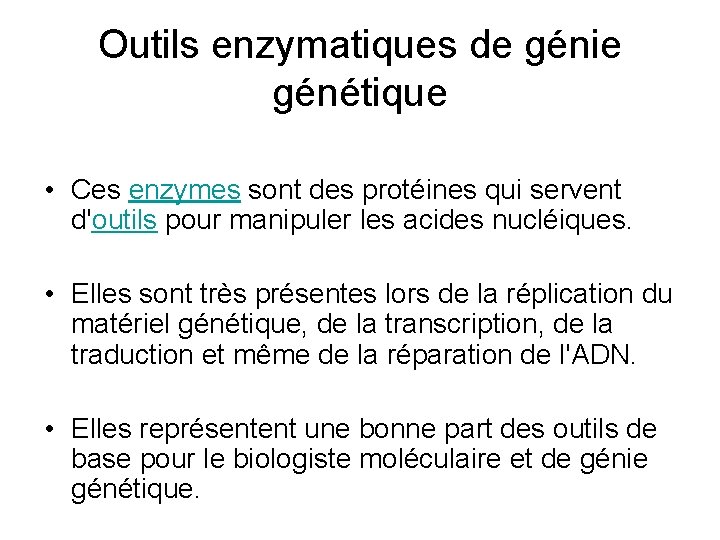 Outils enzymatiques de génie génétique

• Ces enzymes sont des protéines qui servent d'outils pour manipuler les acides nucléiques.

• Elles sont très présentes lors de la réplication du matériel génétique, de la transcription, de la traduction et même de la réparation de l'ADN.

• Elles représentent une bonne part des outils de base pour le biologiste moléculaire et de génie génétique.